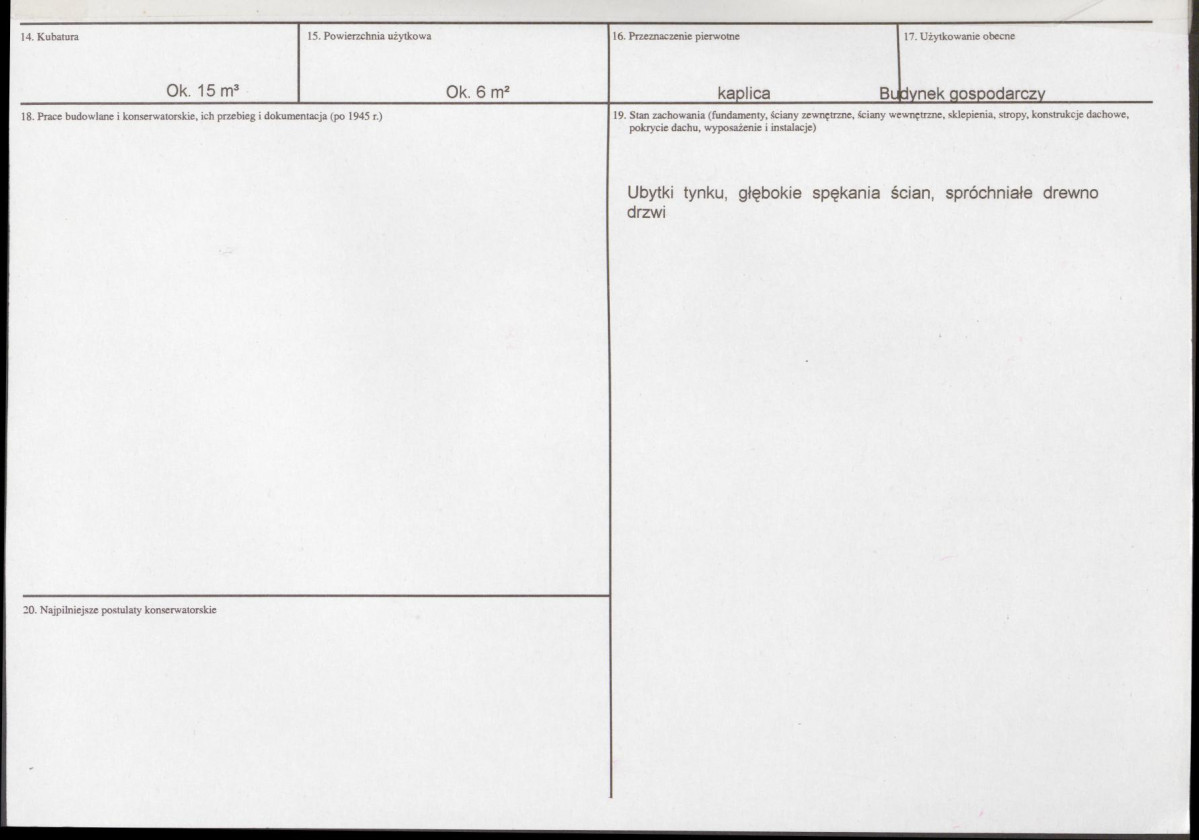 14. Kubatura

Ok. 15 m³

15. Powierzchnia użytkowa

Ok. 6 m²

16. Przeznaczenie pierwotne

kaplica

17. Użytkowanie obecne

Budynek gospodarczy

18. Prace budowlane i konserwatorskie, ich przebieg i dokumentacja (po 1945 r.)

20. Najpilniejsze postulaty konserwatorskie

19. Stan zachowania (fundamenty, ściany zewnętrzne, ściany wewnętrzne, sklepienia, stropy, konstrukcje dachowe, pokrycie dachu, wyposażenie i instalacje)

Ubytki tynku, głębokie spękania ścian, spróchniałe drewno drzwi